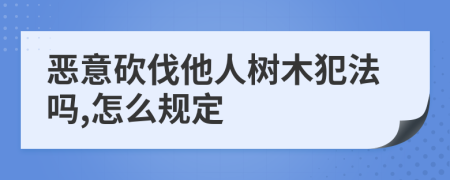 恶意砍伐他人树木犯法吗,怎么规定